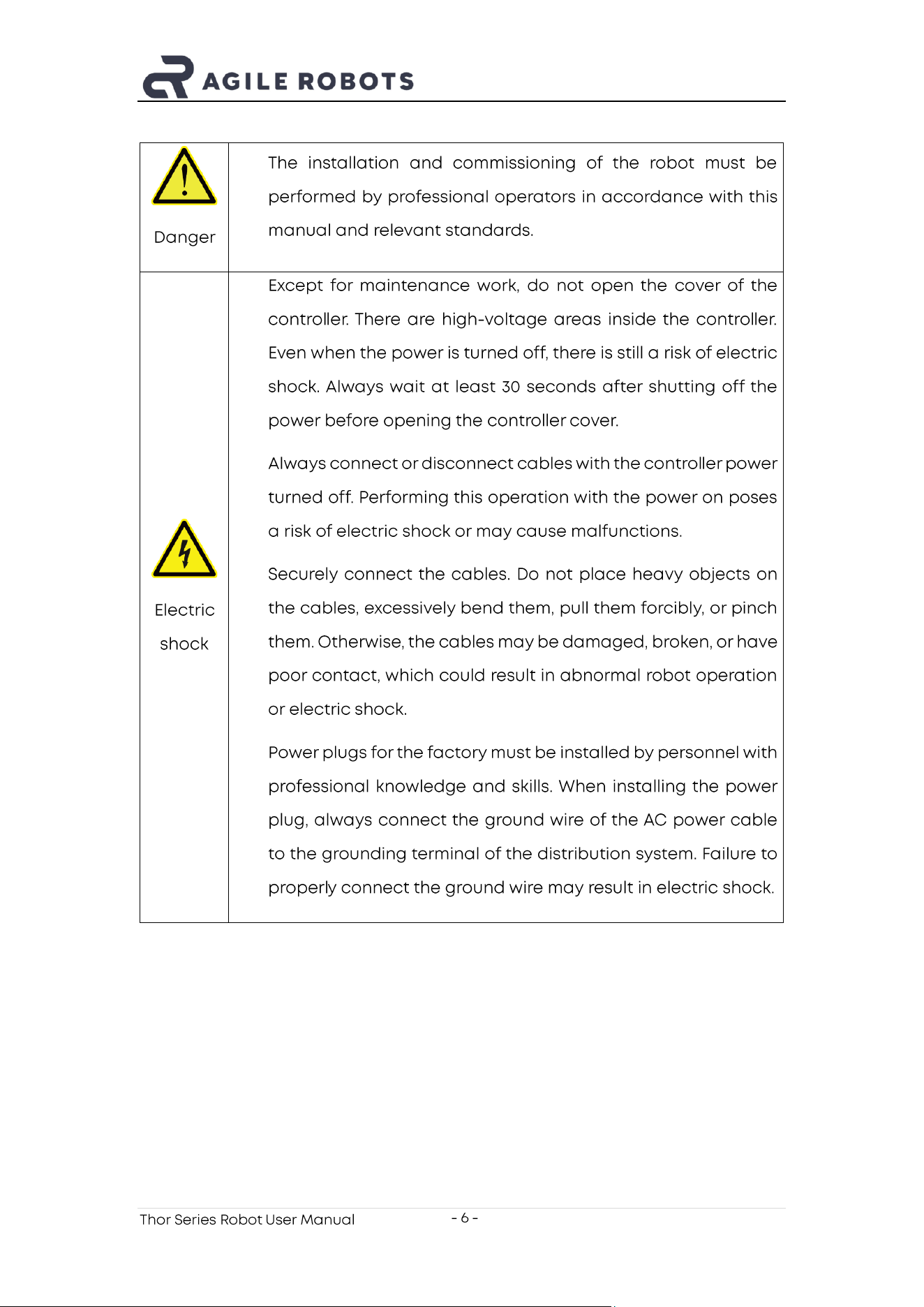 AGILE ROBOTS

| Danger | The installation and commissioning of the robot must be performed by professional operators in accordance with this manual and relevant standards. |
|---|---|
| Electric shock | Except for maintenance work, do not open the cover of the controller. There are high-voltage areas inside the controller. Even when the power is turned off, there is still a risk of electric shock. Always wait at least 30 seconds after shutting off the power before opening the controller cover. Always connect or disconnect cables with the controller power turned off. Performing this operation with the power on poses a risk of electric shock or may cause malfunctions. Securely connect the cables. Do not place heavy objects on the cables, excessively bend them, pull them forcibly, or pinch them. Otherwise, the cables may be damaged, broken, or have poor contact, which could result in abnormal robot operation or electric shock. Power plugs for the factory must be installed by personnel with professional knowledge and skills. When installing the power plug, always connect the ground wire of the AC power cable to the grounding terminal of the distribution system. Failure to properly connect the ground wire may result in electric shock. |

Thor Series Robot User Manual - 6 -